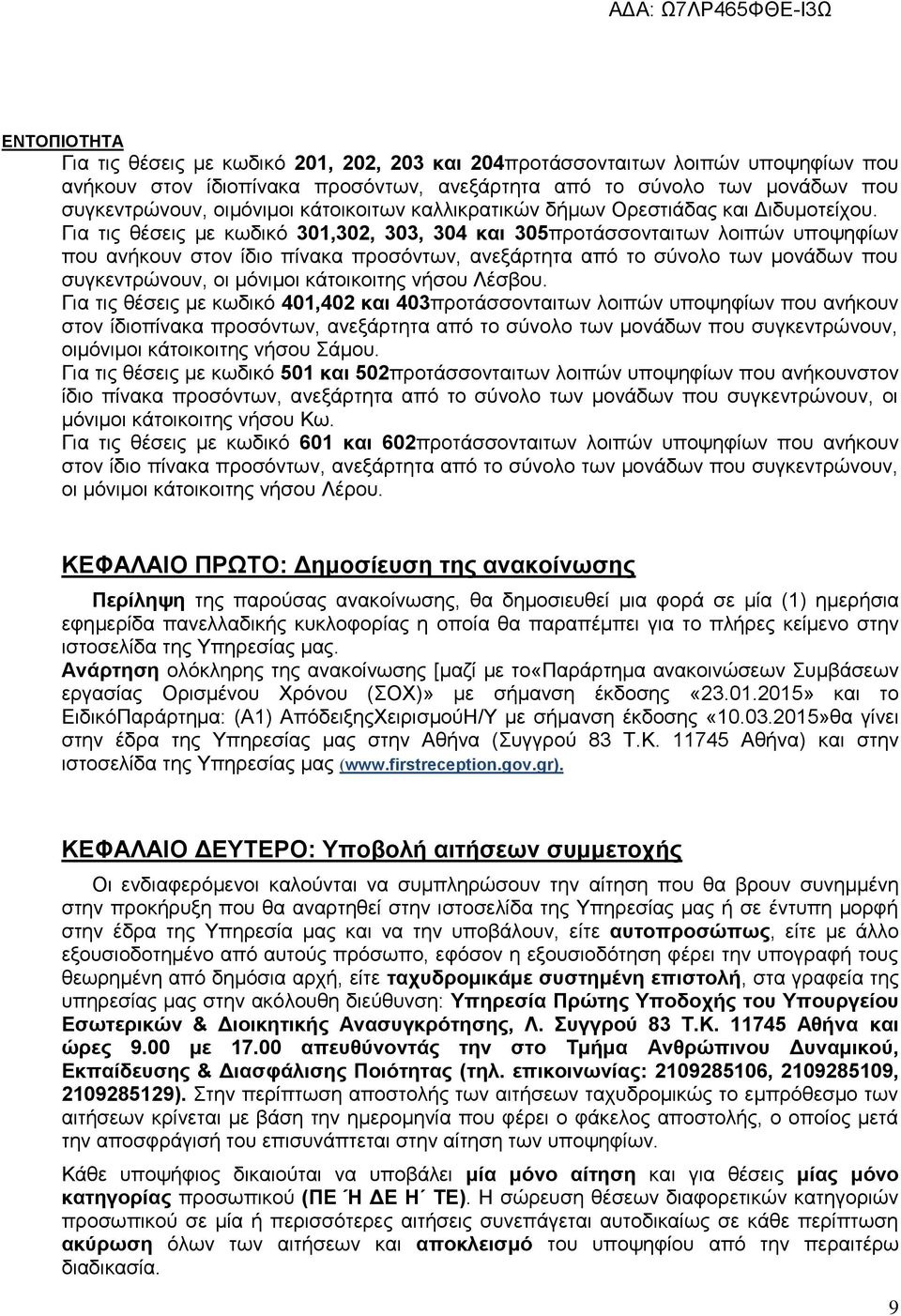 ΑΔΑ: Ω7ΛΡ465ΦΘΕ-Ι3Ω

ΕΝΤΟΠΙΟΤΗΤΑ

Για τις θέσεις με κωδικό 201, 202, 203 και 204προτάσσονταιτων λοιπών υποψηφίων που ανήκουν στον ίδιοπίνακα προσόντων, ανεξάρτητα από το σύνολο των μονάδων που συγκεντρώνουν, οιμόνιμοι κάτοικοιτων καλλικρατικών δήμων Ορεστιάδας και Διδυμοτείχου.

Για τις θέσεις με κωδικό 301,302, 303, 304 και 305προτάσσονταιτων λοιπών υποψηφίων που ανήκουν στον ίδιο πίνακα προσόντων, ανεξάρτητα από το σύνολο των μονάδων που συγκεντρώνουν, οι μόνιμοι κάτοικοιτης νήσου Λέσβου.

Για τις θέσεις με κωδικό 401,402 και 403προτάσσονταιτων λοιπών υποψηφίων που ανήκουν στον ίδιοπίνακα προσόντων, ανεξάρτητα από το σύνολο των μονάδων που συγκεντρώνουν, οιμόνιμοι κάτοικοιτης νήσου Σάμου.

Για τις θέσεις με κωδικό 501 και 502προτάσσονταιτων λοιπών υποψηφίων που ανήκουνστον ίδιο πίνακα προσόντων, ανεξάρτητα από το σύνολο των μονάδων που συγκεντρώνουν, οι μόνιμοι κάτοικοιτης νήσου Κω.

Για τις θέσεις με κωδικό 601 και 602προτάσσονταιτων λοιπών υποψηφίων που ανήκουν στον ίδιο πίνακα προσόντων, ανεξάρτητα από το σύνολο των μονάδων που συγκεντρώνουν, οι μόνιμοι κάτοικοιτης νήσου Λέρου.

ΚΕΦΑΛΑΙΟ ΠΡΩΤΟ: Δημοσίευση της ανακοίνωσης

Περίληψη της παρούσας ανακοίνωσης, θα δημοσιευθεί μια φορά σε μία (1) ημερήσια εφημερίδα πανελλαδικής κυκλοφορίας η οποία θα παραπέμπει για το πλήρες κείμενο στην ιστοσελίδα της Υπηρεσίας μας.

Ανάρτηση ολόκληρης της ανακοίνωσης [μαζί με το«Παράρτημα ανακοινώσεων Συμβάσεων εργασίας Ορισμένου Χρόνου (ΣΟΧ)» με σήμανση έκδοσης «23.01.2015» και το ΕιδικόΠαράρτημα: (Α1) ΑπόδειξηςΧειρισμούΗ/Υ με σήμανση έκδοσης «10.03.2015»θα γίνει στην έδρα της Υπηρεσίας μας στην Αθήνα (Συγγρού 83 Τ.Κ. 11745 Αθήνα) και στην ιστοσελίδα της Υπηρεσίας μας (www.firstreception.gov.gr).

ΚΕΦΑΛΑΙΟ ΔΕΥΤΕΡΟ: Υποβολή αιτήσεων συμμετοχής

Οι ενδιαφερόμενοι καλούνται να συμπληρώσουν την αίτηση που θα βρουν συνημμένη στην προκήρυξη που θα αναρτηθεί στην ιστοσελίδα της Υπηρεσίας μας ή σε έντυπη μορφή στην έδρα της Υπηρεσία μας και να την υποβάλουν, είτε αυτοπροσώπως, είτε με άλλο εξουσιοδοτημένο από αυτούς πρόσωπο, εφόσον η εξουσιοδότηση φέρει την υπογραφή τους θεωρημένη από δημόσια αρχή, είτε ταχυδρομικάμε συστημένη επιστολή, στα γραφεία της υπηρεσίας μας στην ακόλουθη διεύθυνση: Υπηρεσία Πρώτης Υποδοχής του Υπουργείου Εσωτερικών & Διοικητικής Ανασυγκρότησης, Λ. Συγγρού 83 Τ.Κ. 11745 Αθήνα και ώρες 9.00 με 17.00 απευθύνοντάς την στο Τμήμα Ανθρώπινου Δυναμικού, Εκπαίδευσης & Διασφάλισης Ποιότητας (τηλ. επικοινωνίας: 2109285106, 2109285109, 2109285129). Στην περίπτωση αποστολής των αιτήσεων ταχυδρομικώς το εμπρόθεσμο των αιτήσεων κρίνεται με βάση την ημερομηνία που φέρει ο φάκελος αποστολής, ο οποίος μετά την αποσφράγισή του επισυνάπτεται στην αίτηση των υποψηφίων.

Κάθε υποψήφιος δικαιούται να υποβάλει μία μόνο αίτηση και για θέσεις μίας μόνο κατηγορίας προσωπικού (ΠΕ Ή ΔΕ Η΄ ΤΕ). Η σώρευση θέσεων διαφορετικών κατηγοριών προσωπικού σε μία ή περισσότερες αιτήσεις συνεπάγεται αυτοδικαίως σε κάθε περίπτωση ακύρωση όλων των αιτήσεων και αποκλεισμό του υποψηφίου από την περαιτέρω διαδικασία.

9